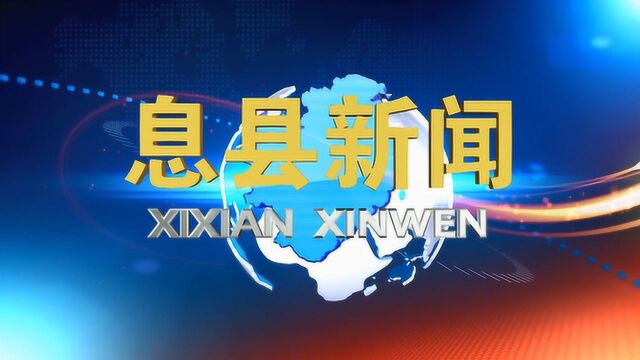 息县新闻
XIXIAN XINWEN